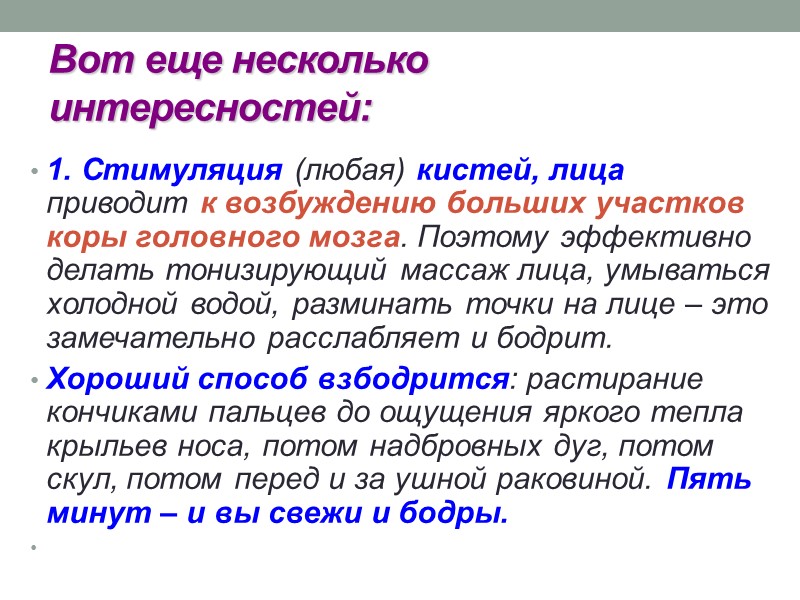 Вот еще несколько интересностей:

• 1. Стимуляция (любая) кистей, лица приводит к возбуждению больших участков коры головного мозга. Поэтому эффективно делать тонизирующий массаж лица, умываться холодной водой, разминать точки на лице – это замечательно расслабляет и бодрит.

• Хороший способ взбодрится: растирание кончиками пальцев до ощущения яркого тепла крыльев носа, потом надбровных дуг, потом скул, потом перед и за ушной раковиной. Пять минут – и вы свежи и бодры.

•